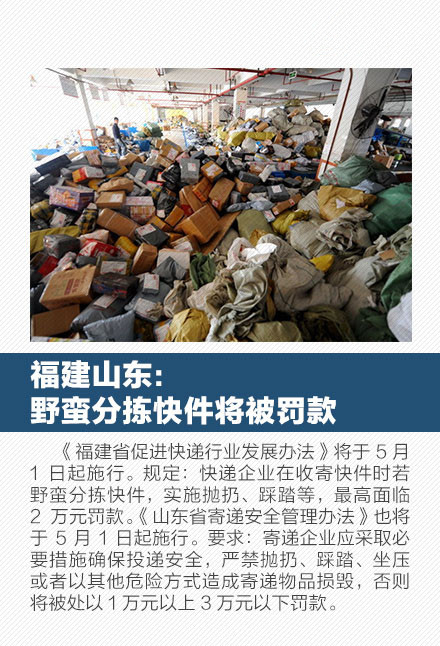 福建山东:
野蛮分拣快件将被罚款

《福建省促进快递行业发展办法》将于5月1日起施行。规定:快递企业在收寄快件时若野蛮分拣快件,实施抛扔、踩踏等,最高面临2万元罚款。《山东省寄递安全管理办法》也将于5月1日起施行。要求:寄递企业应采取必要措施确保投递安全,严禁抛扔、踩踏、坐压或者以其他危险方式造成寄递物品损毁,否则将被处以1万元以上3万元以下罚款。